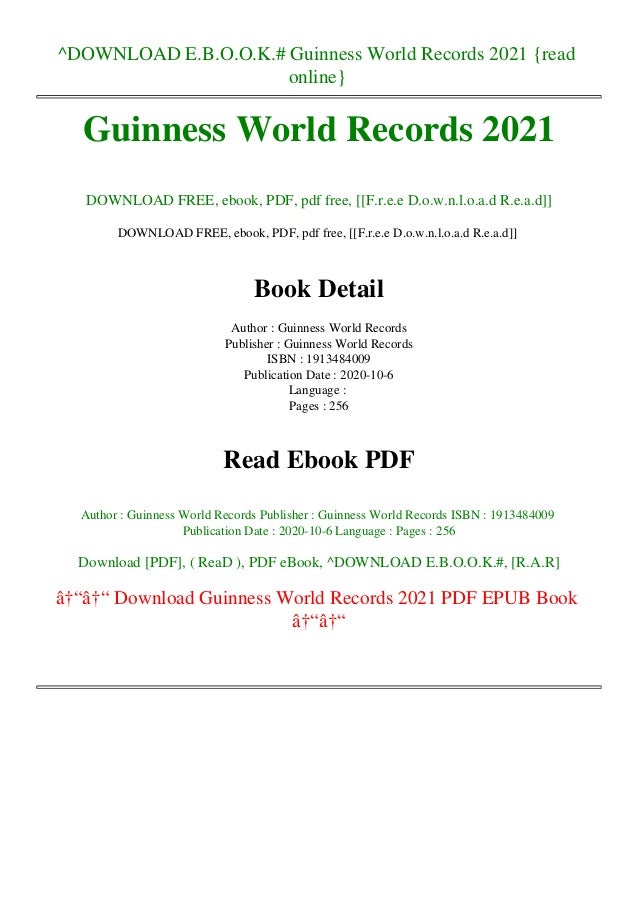 ^DOWNLOAD E.B.O.O.K.# Guinness World Records 2021 {read online}

Guinness World Records 2021

DOWNLOAD FREE, ebook, PDF, pdf free, [[F.r.e.e D.o.w.n.l.o.a.d R.e.a.d]]

DOWNLOAD FREE, ebook, PDF, pdf free, [[F.r.e.e D.o.w.n.l.o.a.d R.e.a.d]]

Book Detail

Author : Guinness World Records
Publisher : Guinness World Records
ISBN : 1913484009
Publication Date : 2020-10-6
Language :
Pages : 256

Read Ebook PDF

Author : Guinness World Records Publisher : Guinness World Records ISBN : 1913484009 Publication Date : 2020-10-6 Language : Pages : 256

Download [PDF], ( ReaD ), PDF eBook, ^DOWNLOAD E.B.O.O.K.#, [R.A.R]

â†“â†“ Download Guinness World Records 2021 PDF EPUB Book â†“â†“